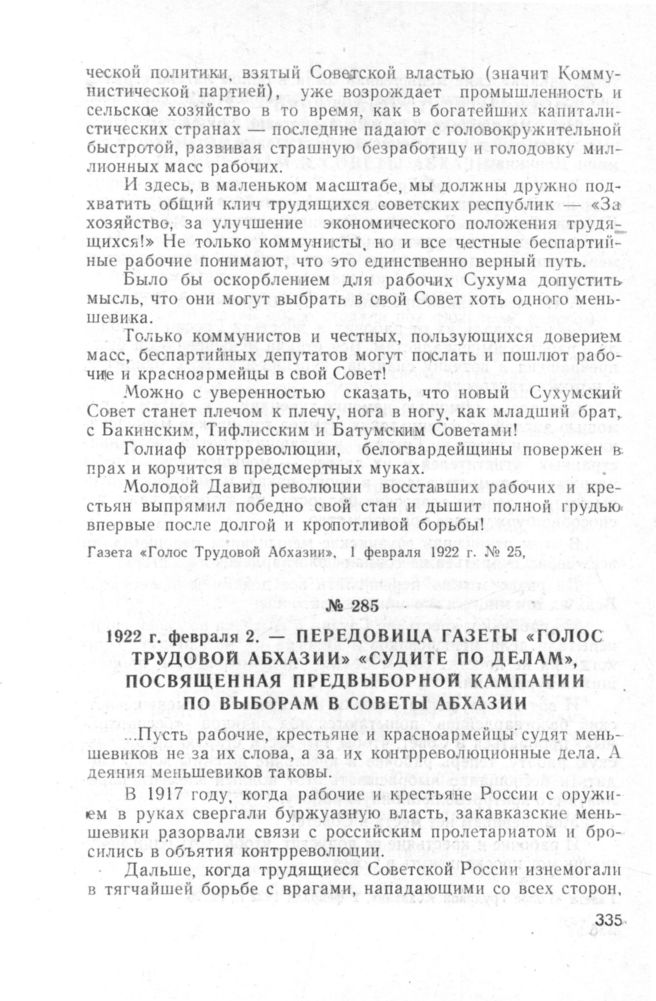 ческой политики, взятый Советской властью (значит Коммунистической партией), уже возрождает промышленность и сельское хозяйство в то время, как в богатейших капиталистических странах — последние падают с головокружительной быстротой, развивая страшную безработицу и голодовку миллионных масс рабочих.

И здесь, в маленьком масштабе, мы должны дружно подхватить общий клич трудящихся советских республик — «За хозяйство, за улучшение экономического положения трудящихся!» Не только коммунисты, но и все честные беспартийные рабочие понимают, что это единственно верный путь.

Было бы оскорблением для рабочих Сухума допустить мысль, что они могут выбрать в свой Совет хоть одного меньшевика.

Только коммунистов и честных, пользующихся доверием масс, беспартийных депутатов могут послать и пошлют рабочие и красноармейцы в свой Совет!

Можно с уверенностью сказать, что новый Сухумский Совет станет плечом к плечу, нога в ногу, как младший брат, с Бакинским, Тифлисским и Батумским Советами!

Голиаф контрреволюции, белогвардейщины повержен в прах и корчится в предсмертных муках.

Молодой Давид революции восставших рабочих и крестьян выпрямил победно свой стан и дышит полной грудью впервые после долгой и кропотливой борьбы!

Газета «Голос Трудовой Абхазии», 1 февраля 1922 г. № 25,

№ 285

1922 г. февраля 2. — ПЕРЕДОВИЦА ГАЗЕТЫ «ГОЛОС ТРУДОВОЙ АБХАЗИИ» «СУДИТЕ ПО ДЕЛАМ», ПОСВЯЩЕННАЯ ПРЕДВЫБОРНОЙ КАМПАНИИ ПО ВЫБОРАМ В СОВЕТЫ АБХАЗИИ

...Пусть рабочие, крестьяне и красноармейцы судят меньшевиков не за их слова, а за их контрреволюционные дела. А деяния меньшевиков таковы.

В 1917 году, когда рабочие и крестьяне России с оружием в руках свергали буржуазную власть, закавказские меньшевики разорвали связи с российским пролетариатом и бросились в объятия контрреволюции.

Дальше, когда трудящиеся Советской России изнемогали в тягчайшей борьбе с врагами, нападающими со всех сторон,

335